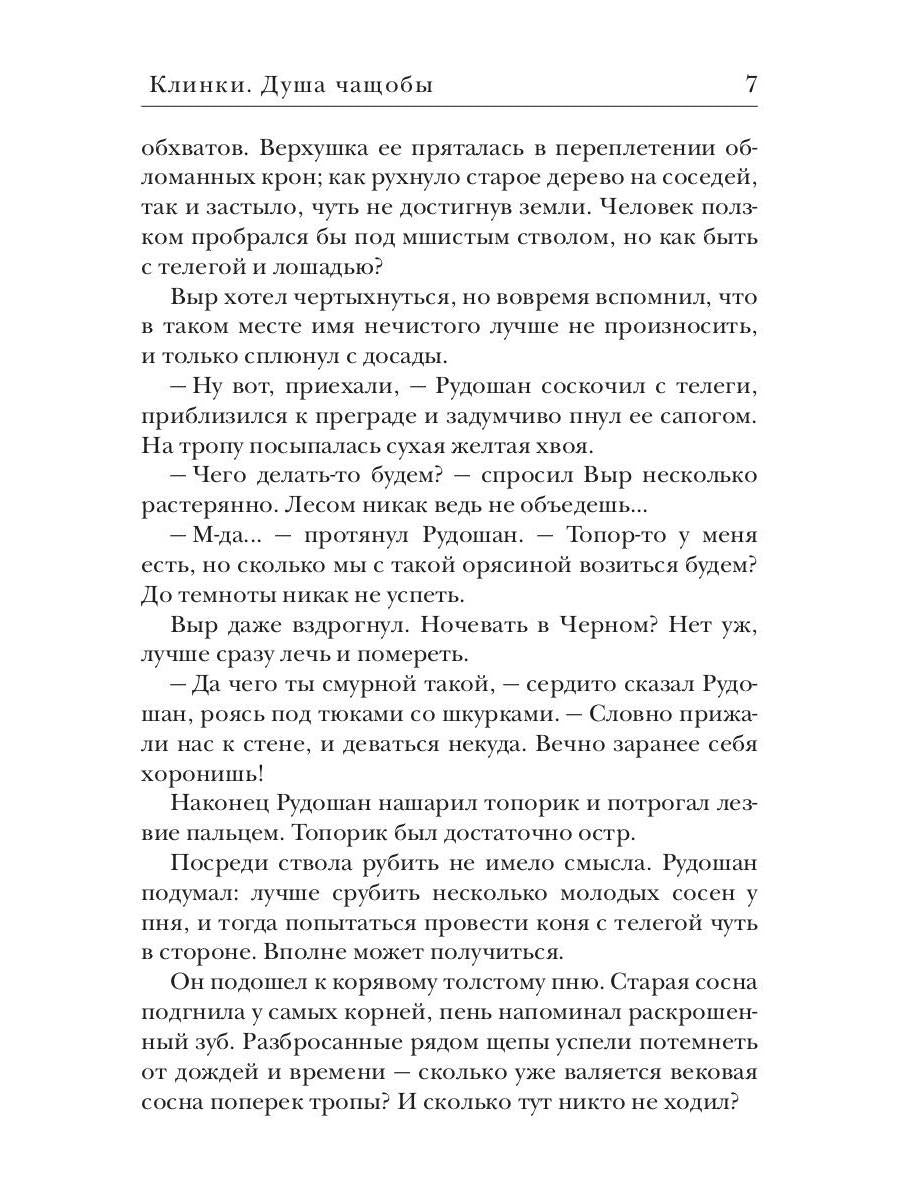 Клинки. Душа чащобы 7

обхватов. Верхушка ее пряталась в переплетении обломанных крон; как рухнуло старое дерево на соседей, так и застыло, чуть не достигнув земли. Человек ползком пробрался бы под мшистым стволом, но как быть с телегой и лошадью?

Выр хотел чертыхнуться, но вовремя вспомнил, что в таком месте имя нечистого лучше не произносить, и только сплюнул с досады.

— Ну вот, приехали, — Рудошан соскочил с телеги, приблизился к преграде и задумчиво пнул ее сапогом. На тропу посыпалась сухая желтая хвоя.

— Чего делать-то будем? — спросил Выр несколько растерянно. Лесом никак ведь не объедешь...

— М-да... — протянул Рудошан. — Топор-то у меня есть, но сколько мы с такой орясиной возиться будем? До темноты никак не успеть.

Выр даже вздрогнул. Ночевать в Черном? Нет уж, лучше сразу лечь и помереть.

— Да чего ты смурной такой, — сердито сказал Рудошан, роясь под тюками со шкурками. — Словно прижали нас к стене, и деваться некуда. Вечно заранее себя хоронишь!

Наконец Рудошан нашарил топорик и потрогал лезвие пальцем. Топорик был достаточно остр.

Посреди ствола рубить не имело смысла. Рудошан подумал: лучше срубить несколько молодых сосен у пня, и тогда попытаться провести коня с телегой чуть в стороне. Вполне может получиться.

Он подошел к корявому толстому пню. Старая сосна подгнила у самых корней, пень напоминал раскрошенный зуб. Разбросанные рядом щепы успели потемнеть от дождей и времени — сколько уже валяется вековая сосна поперек тропы? И сколько тут никто не ходил?